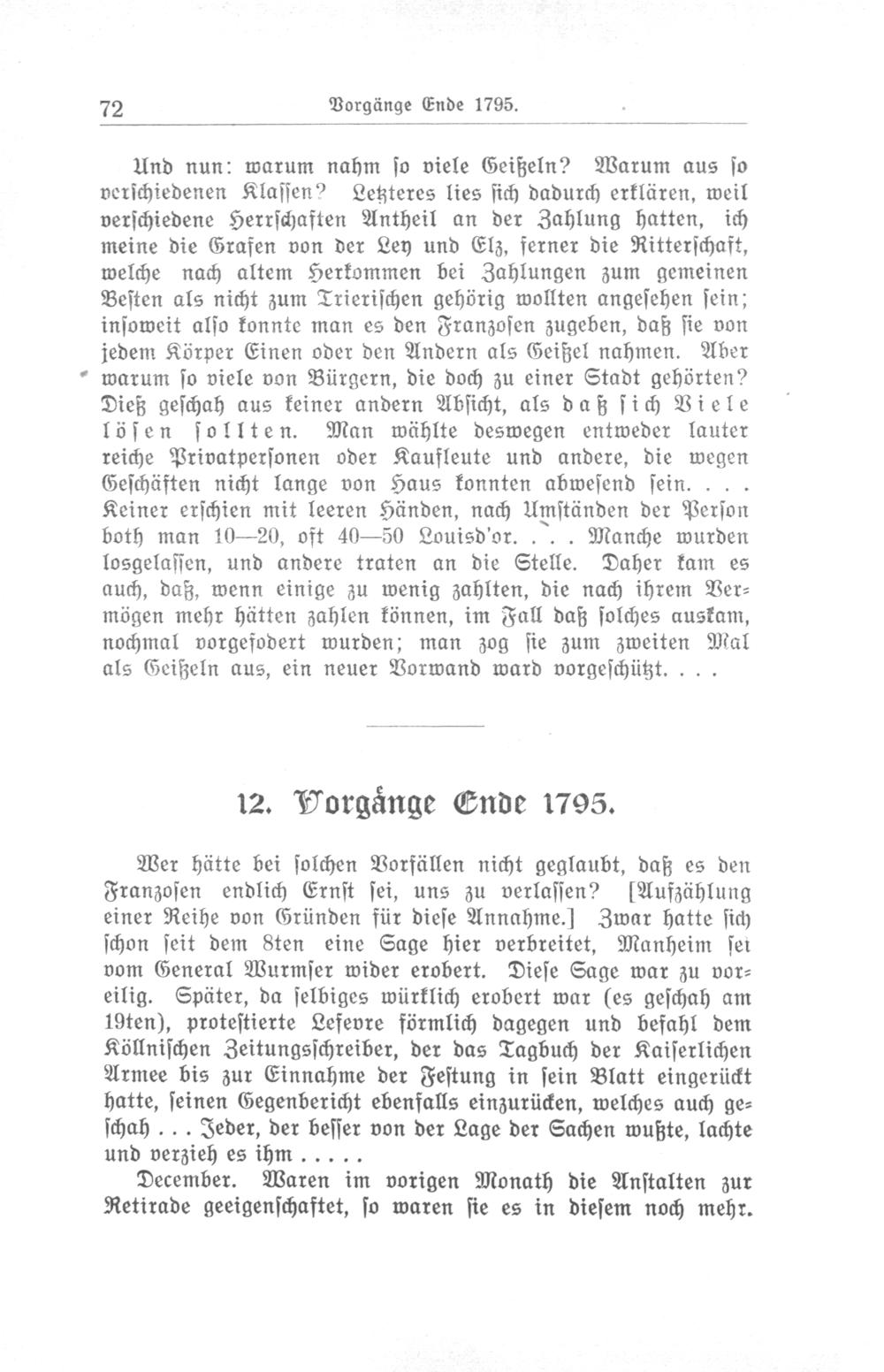 72 Vorgänge Ende 1795.

Und nun: warum nahm so viele Geißeln? Warum aus so verschiedenen Klassen? Letzteres lies sich dadurch erklären, weil verschiedene Herrschaften Antheil an der Zahlung hatten, ich meine die Grafen von der Ley und Elz, ferner die Ritterschaft, welche nach altem Herkommen bei Zahlungen zum gemeinen Besten als nicht zum Trierischen gehörig wollten angesehen sein; insoweit also konnte man es den Franzosen zugeben, daß sie von jedem Körper Einen oder den Andern als Geißel nahmen. Aber warum so viele von Bürgern, die doch zu einer Stadt gehörten? Dieß geschah aus keiner andern Absicht, als daß sich Viele lösen sollten. Man wählte deswegen entweder lauter reiche Privatpersonen oder Kaufleute und andere, die wegen Geschäften nicht lange von Haus konnten abwesend sein. . . . Keiner erschien mit leeren Händen, nach Umständen der Person both man 10—20, oft 40—50 Louisd'or. . . . Manche wurden losgelassen, und andere traten an die Stelle. Daher kam es auch, daß, wenn einige zu wenig zahlten, die nach ihrem Vermögen mehr hätten zahlen können, im Fall daß solches auskam, nochmal vorgefodert wurden; man zog sie zum zweiten Mal als Geißeln aus, ein neuer Vorwand ward vorgeschützt. . . .

12. Vorgänge Ende 1795.

Wer hätte bei solchen Vorfällen nicht geglaubt, daß es den Franzosen endlich Ernst sei, uns zu verlassen? [Aufzählung einer Reihe von Gründen für diese Annahme.] Zwar hatte sich schon seit dem 8ten eine Sage hier verbreitet, Manheim sei vom General Wurmser wider erobert. Diese Sage war zu voreilig. Später, da selbiges würklich erobert war (es geschah am 19ten), protestierte Lefevre förmlich dagegen und befahl dem Köllnischen Zeitungsschreiber, der das Tagbuch der Kaiserlichen Armee bis zur Einnahme der Festung in sein Blatt eingerückt hatte, seinen Gegenbericht ebenfalls einzurücken, welches auch geschah . . . Jeder, der besser von der Lage der Sachen wußte, lachte und verzieh es ihm . . . . .

December. Waren im vorigen Monath die Anstalten zur Retirade geeigenschaftet, so waren sie es in diesem noch mehr.